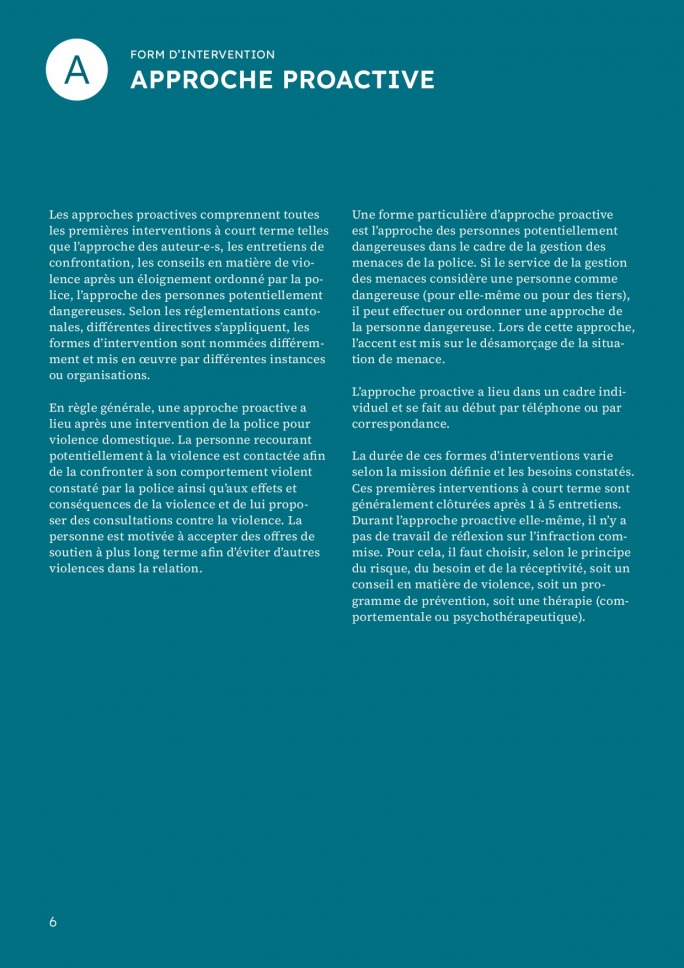 A

FORM D'INTERVENTION
APPROCHE PROACTIVE

Les approches proactives comprennent toutes les premières interventions à court terme telles que l'approche des auteur-e-s, les entretiens de confrontation, les conseils en matière de violence après un éloignement ordonné par la police, l'approche des personnes potentiellement dangereuses. Selon les réglementations cantonales, différentes directives s'appliquent, les formes d'intervention sont nommées différemment et mis en œuvre par différentes instances ou organisations.

En règle générale, une approche proactive a lieu après une intervention de la police pour violence domestique. La personne recourant potentiellement à la violence est contactée afin de la confronter à son comportement violent constaté par la police ainsi qu'aux effets et conséquences de la violence et de lui proposer des consultations contre la violence. La personne est motivée à accepter des offres de soutien à plus long terme afin d'éviter d'autres violences dans la relation.

Une forme particulière d'approche proactive est l'approche des personnes potentiellement dangereuses dans le cadre de la gestion des menaces de la police. Si le service de la gestion des menaces considère une personne comme dangereuse (pour elle-même ou pour des tiers), il peut effectuer ou ordonner une approche de la personne dangereuse. Lors de cette approche, l'accent est mis sur le désamorçage de la situation de menace.

L'approche proactive a lieu dans un cadre individuel et se fait au début par téléphone ou par correspondance.

La durée de ces formes d'interventions varie selon la mission définie et les besoins constatés. Ces premières interventions à court terme sont généralement clôturées après 1 à 5 entretiens. Durant l'approche proactive elle-même, il n'y a pas de travail de réflexion sur l'infraction commise. Pour cela, il faut choisir, selon le principe du risque, du besoin et de la réceptivité, soit un conseil en matière de violence, soit un programme de prévention, soit une thérapie (comportementale ou psychothérapeutique).

6